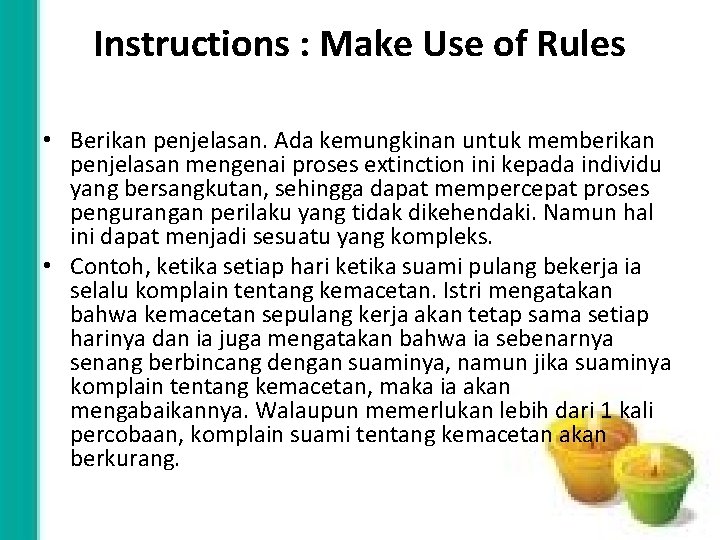 Instructions : Make Use of Rules

• Berikan penjelasan. Ada kemungkinan untuk memberikan penjelasan mengenai proses extinction ini kepada individu yang bersangkutan, sehingga dapat mempercepat proses pengurangan perilaku yang tidak dikehendaki. Namun hal ini dapat menjadi sesuatu yang kompleks.
• Contoh, ketika setiap hari ketika suami pulang bekerja ia selalu komplain tentang kemacetan. Istri mengatakan bahwa kemacetan sepulang kerja akan tetap sama setiap harinya dan ia juga mengatakan bahwa ia sebenarnya senang berbincang dengan suaminya, namun jika suaminya komplain tentang kemacetan, maka ia akan mengabaikannya. Walaupun memerlukan lebih dari 1 kali percobaan, komplain suami tentang kemacetan akan berkurang.